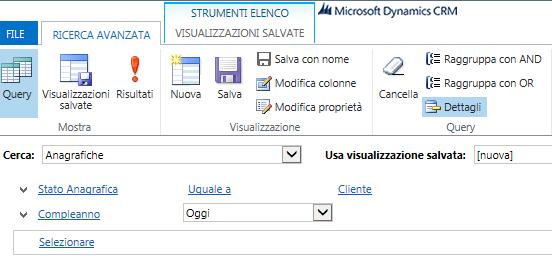 STRUMENTI ELENCO
Microsoft Dynamics CRM
FILE
RICERCA AVANZATA
VISUALIZZAZIONI SALVATE

Query
Visualizzazioni salvate
Risultati
Mostra

Nuova
Salva
Salva con nome
Modifica colonne
Modifica proprietà
Visualizzazione

Cancella
Raggruppa con AND
Raggruppa con OR
Dettagli
Query

Cerca: Anagrafiche
Usa visualizzazione salvata: [nuova]

Stato Anagrafica Uguale a Cliente
Compleanno Oggi
Selezionare